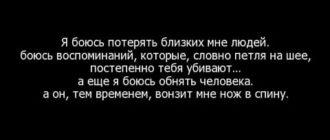 Я боюсь потерять близких мне людей.
боюсь воспоминаний, которые, словно петля на шее, постепенно тебя убивают...
а еще я боюсь обнять человека.
а он, тем временем, вонзит мне нож в спину.